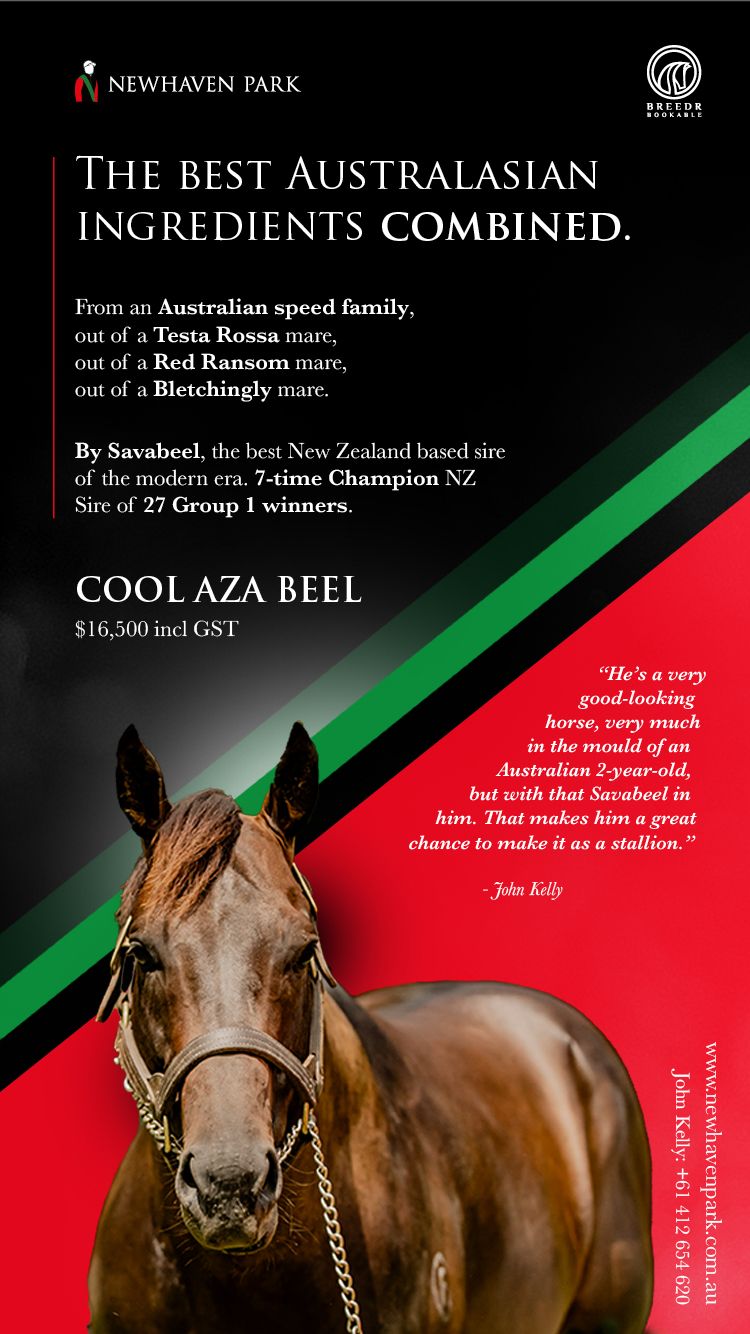 NEWHAVEN PARK

BREEDR BOOKABLE

THE BEST AUSTRALASIAN INGREDIENTS COMBINED.

From an Australian speed family, out of a Testa Rossa mare, out of a Red Ransom mare, out of a Bletchingly mare.

By Savabeel, the best New Zealand based sire of the modern era. 7-time Champion NZ Sire of 27 Group 1 winners.

COOL AZA BEEL
$16,500 incl GST

"He's a very good-looking horse, very much in the mould of an Australian 2-year-old, but with that Savabeel in him. That makes him a great chance to make it as a stallion."

- John Kelly

www.newhavenpark.com.au
John Kelly: +61 412 654 620